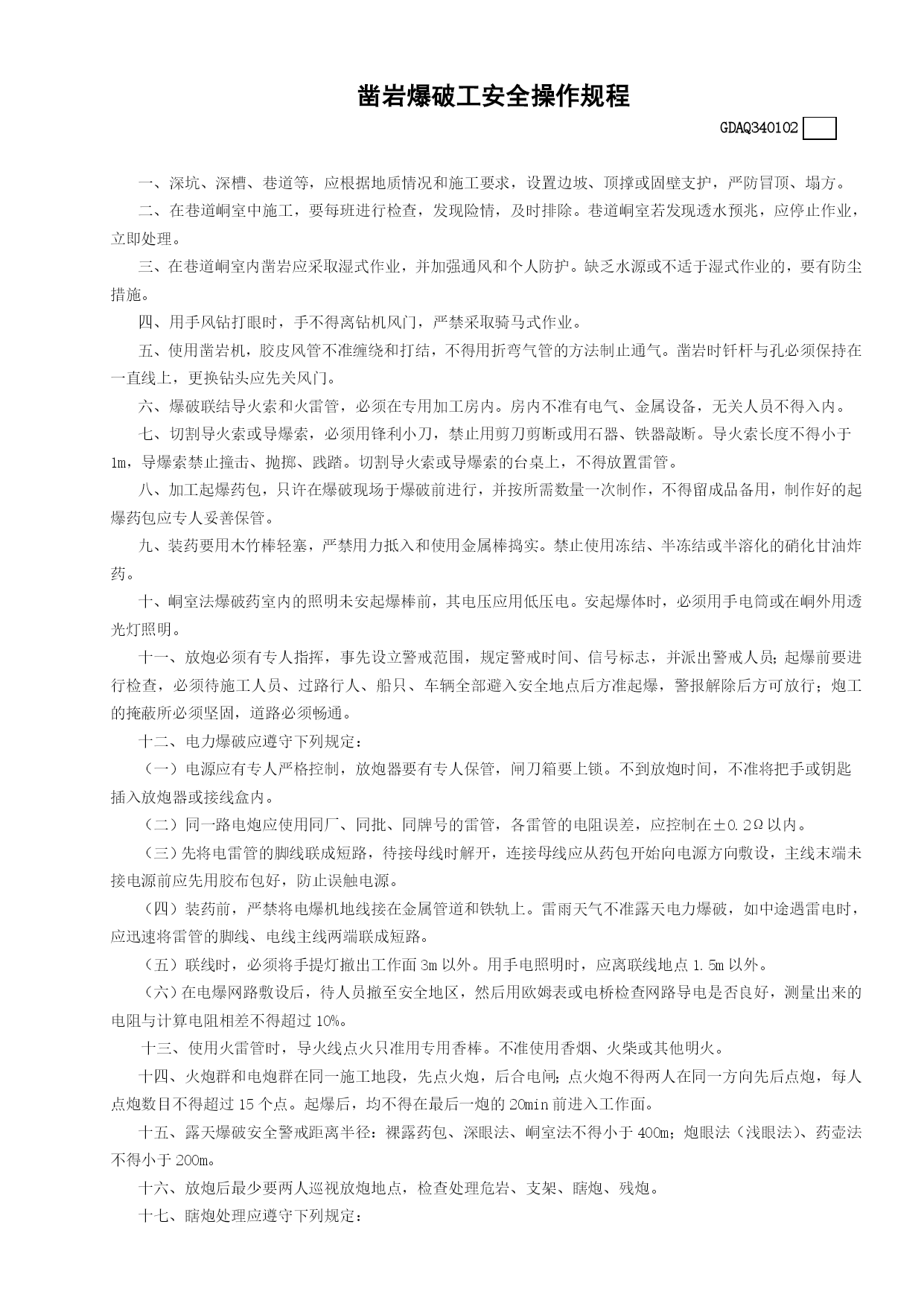 凿岩爆破工安全操作规程

GDAQ340102

一、深坑、深槽、巷道等，应根据地质情况和施工要求，设置边坡、顶撑或固壁支护，严防冒顶、塌方。

二、在巷道峒室中施工，要每班进行检查，发现险情，及时排除。巷道峒室若发现透水预兆，应停止作业，立即处理。

三、在巷道峒室内凿岩应采取湿式作业，并加强通风和个人防护。缺乏水源或不适于湿式作业的，要有防尘措施。

四、用手风钻打眼时，手不得离钻机风门，严禁采取骑马式作业。

五、使用凿岩机，胶皮风管不准缠绕和打结，不得用折弯气管的方法制止通气。凿岩时钎杆与孔必须保持在一直线上，更换钻头应先关风门。

六、爆破联结导火索和火雷管，必须在专用加工房内。房内不准有电气、金属设备，无关人员不得入内。

七、切割导火索或导爆索，必须用锋利小刀，禁止用剪刀剪断或用石器、铁器敲断。导火索长度不得小于1m，导爆索禁止撞击、抛掷、践踏。切割导火索或导爆索的台桌上，不得放置雷管。

八、加工起爆药包，只许在爆破现场于爆破前进行，并按所需数量一次制作，不得留成品备用，制作好的起爆药包应专人妥善保管。

九、装药要用木竹棒轻塞，严禁用力抵入和使用金属棒捣实。禁止使用冻结、半冻结或半溶化的硝化甘油炸药。

十、峒室法爆破药室内的照明未安起爆棒前，其电压应用低压电。安起爆体时，必须用手电筒或在峒外用透光灯照明。

十一、放炮必须有专人指挥，事先设立警戒范围，规定警戒时间、信号标志，并派出警戒人员；起爆前要进行检查，必须待施工人员、过路行人、船只、车辆全部避入安全地点后方准起爆，警报解除后方可放行；炮工的掩蔽所必须坚固，道路必须畅通。

十二、电力爆破应遵守下列规定：

（一）电源应有专人严格控制，放炮器要有专人保管，闸刀箱要上锁。不到放炮时间，不准将把手或钥匙插入放炮器或接线盒内。

（二）同一路电炮应使用同厂、同批、同牌号的雷管，各雷管的电阻误差，应控制在±0.2Ω以内。

（三）先将电雷管的脚线联成短路，待接母线时解开，连接母线应从药包开始向电源方向敷设，主线末端未接电源前应先用胶布包好，防止误触电源。

（四）装药前，严禁将电爆机地线接在金属管道和铁轨上。雷雨天气不准露天电力爆破，如中途遇雷电时，应迅速将雷管的脚线、电线主线两端联成短路。

（五）联线时，必须将手提灯撤出工作面3m以外。用手电照明时，应离联线地点1.5m以外。

（六）在电爆网路敷设后，待人员撤至安全地区，然后用欧姆表或电桥检查网路导电是否良好，测量出来的电阻与计算电阻相差不得超过10%。

十三、使用火雷管时，导火线点火只准用专用香棒。不准使用香烟、火柴或其他明火。

十四、火炮群和电炮群在同一施工地段，先点火炮，后合电闸；点火炮不得两人在同一方向先后点炮，每人点炮数目不得超过15个点。起爆后，均不得在最后一炮的20min前进入工作面。

十五、露天爆破安全警戒距离半径：裸露药包、深眼法、峒室法不得小于400m；炮眼法（浅眼法）、药壶法不得小于200m。

十六、放炮后最少要两人巡视放炮地点，检查处理危岩、支架、瞎炮、残炮。

十七、瞎炮处理应遵守下列规定：